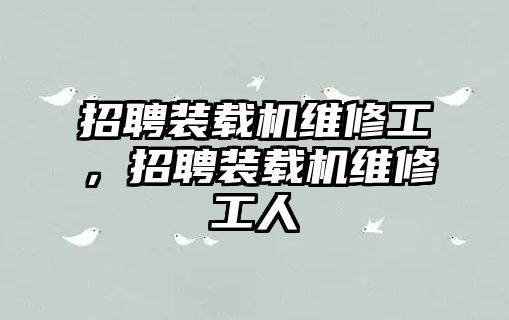 招聘装载机维修工，招聘装载机维修工人